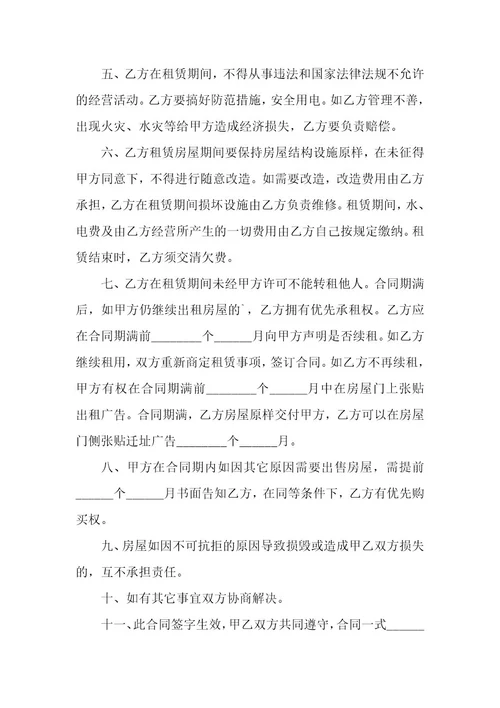 五、乙方在租赁期间，不得从事违法和国家法律法规不允许的经营活动。乙方要搞好防范措施，安全用电。如乙方管理不善，出现火灾、水灾等给甲方造成经济损失，乙方要负责赔偿。

六、乙方租赁房屋期间要保持房屋结构设施原样，在未征得甲方同意下，不得进行随意改造。如需要改造，改造费用由乙方承担，乙方在租赁期间损坏设施由乙方负责维修。租赁期间，水、电费及由乙方经营所产生的一切费用由乙方自己按规定缴纳。租赁结束时，乙方须交清欠费。

七、乙方在租赁期间未经甲方许可不能转租他人。合同期满后，如甲方仍继续出租房屋的`，乙方拥有优先承租权。乙方应在合同期满前________个______月向甲方声明是否续租。如乙方继续租用，双方重新商定租赁事项，签订合同。如乙方不再续租，甲方有权在合同期满前________个______月中在房屋门上张贴出租广告。合同期满，乙方房屋原样交付甲方，乙方可以在房屋门侧张贴迁址广告________个______月。

八、甲方在合同期内如因其它原因需要出售房屋，需提前______个______月书面告知乙方，在同等条件下，乙方有优先购买权。

九、房屋如因不可抗拒的原因导致损毁或造成甲乙双方损失的，互不承担责任。

十、如有其它事宜双方协商解决。

十一、此合同签字生效，甲乙双方共同遵守，合同一式______